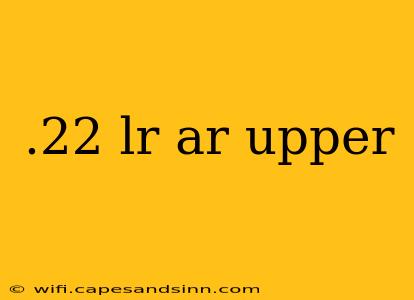 .22 lr ar upper

© wifi.capesandsinn.com